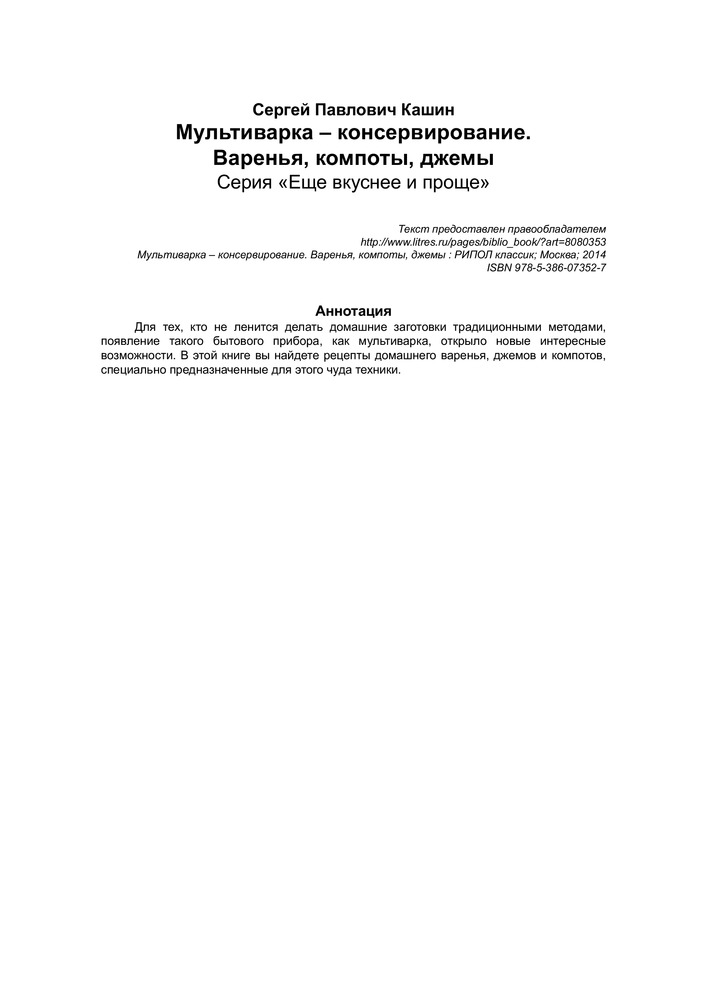 Сергей Павлович Кашин
Мультиварка – консервирование. Варенья, компоты, джемы
Серия «Еще вкуснее и проще»

Текст предоставлен правообладателем
http://www.litres.ru/pages/biblio_book/?art=8080353
Мультиварка – консервирование. Варенья, компоты, джемы : РИПОЛ классик; Москва; 2014
ISBN 978-5-386-07352-7

Аннотация

Для тех, кто не ленится делать домашние заготовки традиционными методами, появление такого бытового прибора, как мультиварка, открыло новые интересные возможности. В этой книге вы найдете рецепты домашнего варенья, джемов и компотов, специально предназначенные для этого чуда техники.